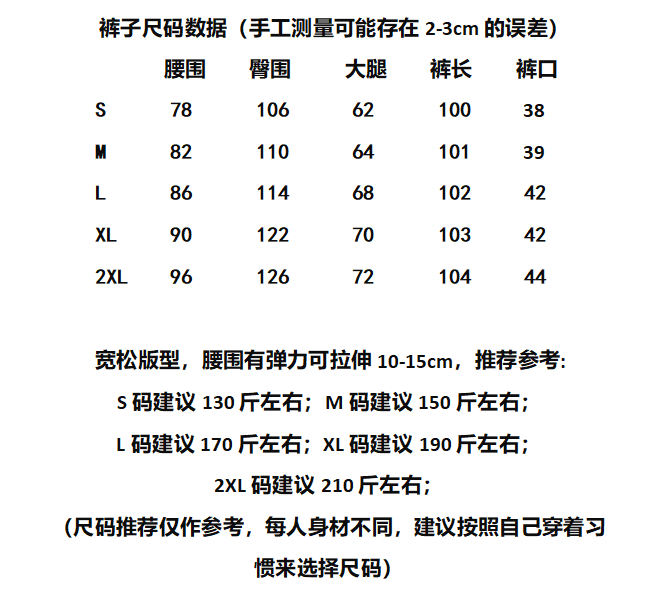 裤子尺码数据（手工测量可能存在 2-3cm 的误差）

| | 腰围 | 臀围 | 大腿 | 裤长 | 裤口 |
|---|---|---|---|---|---|
| S | 78 | 106 | 62 | 100 | 38 |
| M | 82 | 110 | 64 | 101 | 39 |
| L | 86 | 114 | 68 | 102 | 42 |
| XL | 90 | 122 | 70 | 103 | 42 |
| 2XL | 96 | 126 | 72 | 104 | 44 |

宽松版型，腰围有弹力可拉伸 10-15cm，推荐参考:

S 码建议 130 斤左右；M 码建议 150 斤左右;

L 码建议 170 斤左右；XL 码建议 190 斤左右;

2XL 码建议 210 斤左右;

(尺码推荐仅作参考，每人身材不同，建议按照自己穿着习惯来选择尺码)